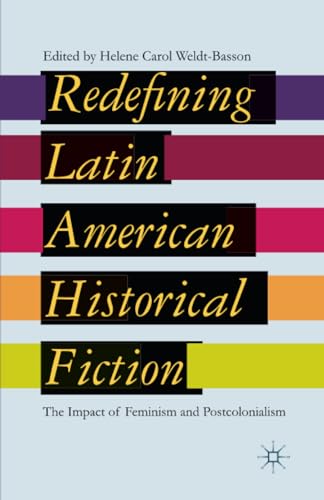 Edited by Helene Carol Weldt-Basson

Redefining Latin American Historical Fiction

The Impact of Feminism and Postcolonialism